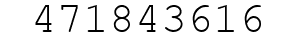 471843616